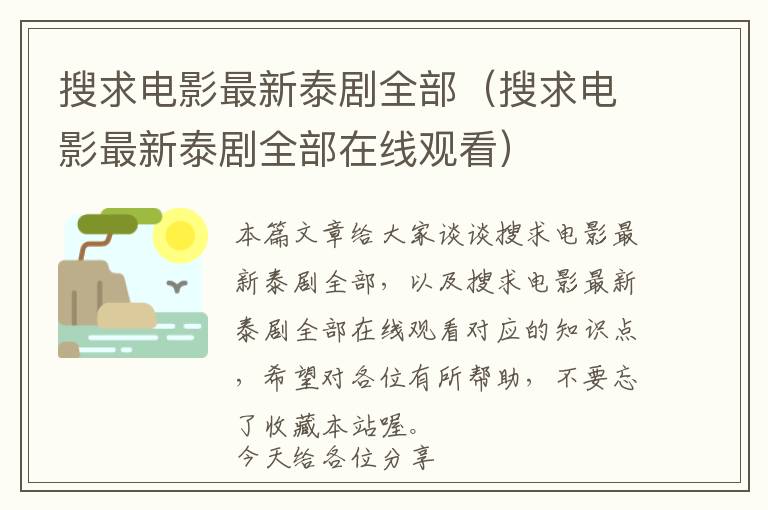 搜求电影最新泰剧全部（搜求电影最新泰剧全部在线观看）

本篇文章给大家谈谈搜求电影最新泰剧全部，以及搜求电影最新泰剧全部在线观看对应的知识点，希望对各位有所帮助，不要忘了收藏本站喔。
今天给各位分享